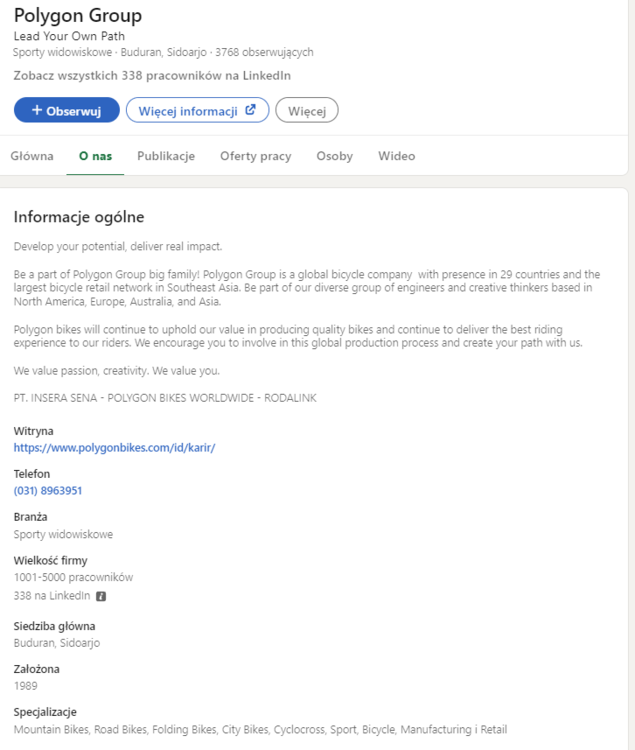 Polygon Group
Lead Your Own Path
Sporty widowiskowe · Buduran, Sidoarjo · 3768 obserwujących

Zobacz wszystkich 338 pracowników na LinkedIn

+ Obserwuj
Więcej informacji
Więcej

Główna
O nas
Publikacje
Oferty pracy
Osoby
Wideo

Informacje ogólne

Develop your potential, deliver real impact.

Be a part of Polygon Group big family! Polygon Group is a global bicycle company with presence in 29 countries and the largest bicycle retail network in Southeast Asia. Be part of our diverse group of engineers and creative thinkers based in North America, Europe, Australia, and Asia.

Polygon bikes will continue to uphold our value in producing quality bikes and continue to deliver the best riding experience to our riders. We encourage you to involve in this global production process and create your path with us.

We value passion, creativity. We value you.

PT. INSERA SENA - POLYGON BIKES WORLDWIDE - RODALINK

Witryna
https://www.polygonbikes.com/id/karir/

Telefon
(031) 8963951

Branża
Sporty widowiskowe

Wielkość firmy
1001-5000 pracowników
338 na LinkedIn

Siedziba główna
Buduran, Sidoarjo

Założona
1989

Specjalizacje
Mountain Bikes, Road Bikes, Folding Bikes, City Bikes, Cyclocross, Sport, Bicycle, Manufacturing i Retail